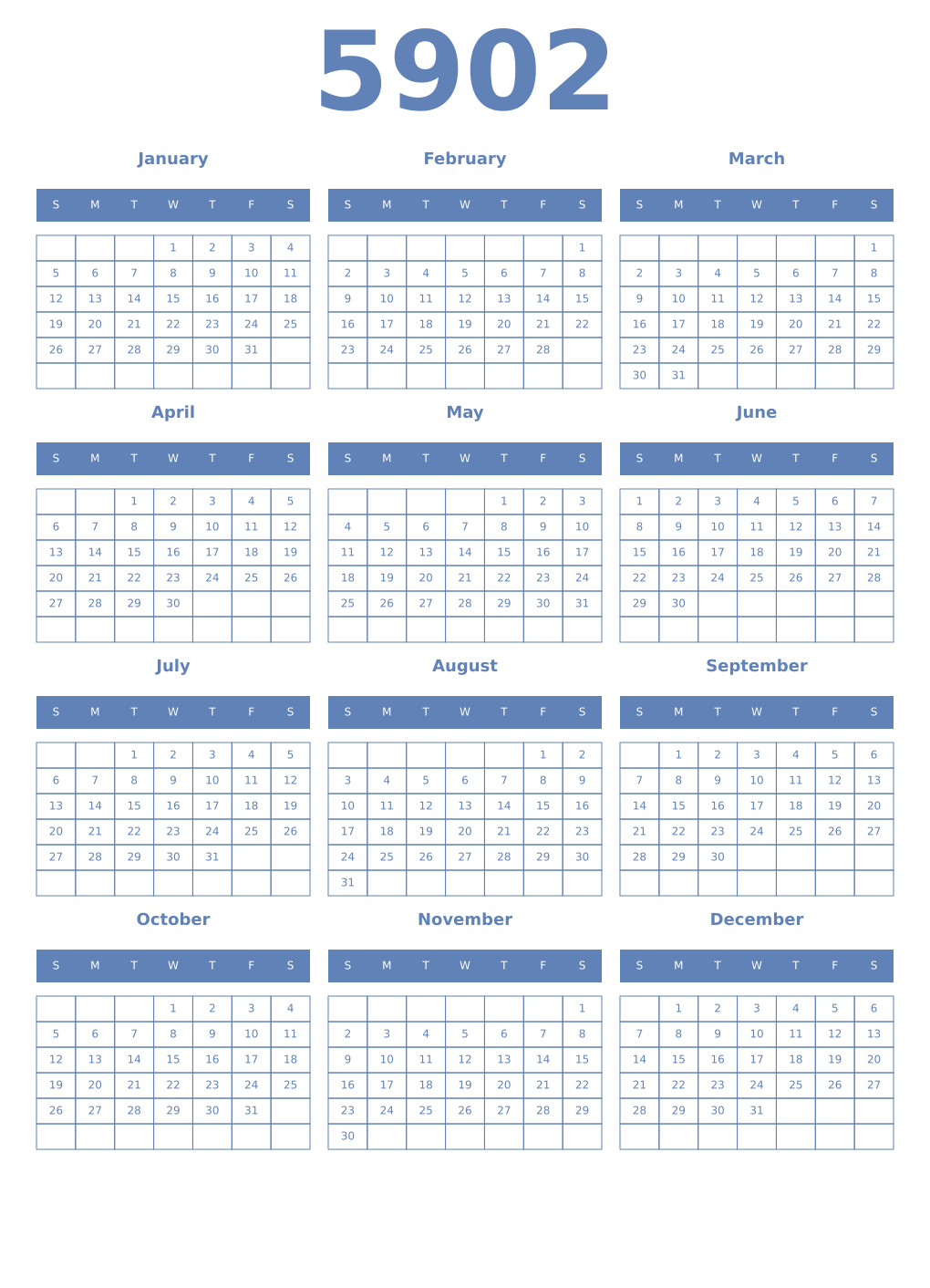 5902

January

| S | M | T | W | T | F | S |
|---|---|---|---|---|---|---|
| | | | 1 | 2 | 3 | 4 |
| 5 | 6 | 7 | 8 | 9 | 10 | 11 |
| 12 | 13 | 14 | 15 | 16 | 17 | 18 |
| 19 | 20 | 21 | 22 | 23 | 24 | 25 |
| 26 | 27 | 28 | 29 | 30 | 31 | |
| | | | | | | |

February

| S | M | T | W | T | F | S |
|---|---|---|---|---|---|---|
| | | | | | | 1 |
| 2 | 3 | 4 | 5 | 6 | 7 | 8 |
| 9 | 10 | 11 | 12 | 13 | 14 | 15 |
| 16 | 17 | 18 | 19 | 20 | 21 | 22 |
| 23 | 24 | 25 | 26 | 27 | 28 | |
| | | | | | | |

March

| S | M | T | W | T | F | S |
|---|---|---|---|---|---|---|
| | | | | | | 1 |
| 2 | 3 | 4 | 5 | 6 | 7 | 8 |
| 9 | 10 | 11 | 12 | 13 | 14 | 15 |
| 16 | 17 | 18 | 19 | 20 | 21 | 22 |
| 23 | 24 | 25 | 26 | 27 | 28 | 29 |
| 30 | 31 | | | | | |

April

| S | M | T | W | T | F | S |
|---|---|---|---|---|---|---|
| | | 1 | 2 | 3 | 4 | 5 |
| 6 | 7 | 8 | 9 | 10 | 11 | 12 |
| 13 | 14 | 15 | 16 | 17 | 18 | 19 |
| 20 | 21 | 22 | 23 | 24 | 25 | 26 |
| 27 | 28 | 29 | 30 | | | |
| | | | | | | |

May

| S | M | T | W | T | F | S |
|---|---|---|---|---|---|---|
| | | | | 1 | 2 | 3 |
| 4 | 5 | 6 | 7 | 8 | 9 | 10 |
| 11 | 12 | 13 | 14 | 15 | 16 | 17 |
| 18 | 19 | 20 | 21 | 22 | 23 | 24 |
| 25 | 26 | 27 | 28 | 29 | 30 | 31 |
| | | | | | | |

June

| S | M | T | W | T | F | S |
|---|---|---|---|---|---|---|
| 1 | 2 | 3 | 4 | 5 | 6 | 7 |
| 8 | 9 | 10 | 11 | 12 | 13 | 14 |
| 15 | 16 | 17 | 18 | 19 | 20 | 21 |
| 22 | 23 | 24 | 25 | 26 | 27 | 28 |
| 29 | 30 | | | | | |
| | | | | | | |

July

| S | M | T | W | T | F | S |
|---|---|---|---|---|---|---|
| | | 1 | 2 | 3 | 4 | 5 |
| 6 | 7 | 8 | 9 | 10 | 11 | 12 |
| 13 | 14 | 15 | 16 | 17 | 18 | 19 |
| 20 | 21 | 22 | 23 | 24 | 25 | 26 |
| 27 | 28 | 29 | 30 | 31 | | |
| | | | | | | |

August

| S | M | T | W | T | F | S |
|---|---|---|---|---|---|---|
| | | | | | 1 | 2 |
| 3 | 4 | 5 | 6 | 7 | 8 | 9 |
| 10 | 11 | 12 | 13 | 14 | 15 | 16 |
| 17 | 18 | 19 | 20 | 21 | 22 | 23 |
| 24 | 25 | 26 | 27 | 28 | 29 | 30 |
| 31 | | | | | | |

September

| S | M | T | W | T | F | S |
|---|---|---|---|---|---|---|
| | 1 | 2 | 3 | 4 | 5 | 6 |
| 7 | 8 | 9 | 10 | 11 | 12 | 13 |
| 14 | 15 | 16 | 17 | 18 | 19 | 20 |
| 21 | 22 | 23 | 24 | 25 | 26 | 27 |
| 28 | 29 | 30 | | | | |
| | | | | | | |

October

| S | M | T | W | T | F | S |
|---|---|---|---|---|---|---|
| | | | 1 | 2 | 3 | 4 |
| 5 | 6 | 7 | 8 | 9 | 10 | 11 |
| 12 | 13 | 14 | 15 | 16 | 17 | 18 |
| 19 | 20 | 21 | 22 | 23 | 24 | 25 |
| 26 | 27 | 28 | 29 | 30 | 31 | |
| | | | | | | |

November

| S | M | T | W | T | F | S |
|---|---|---|---|---|---|---|
| | | | | | | 1 |
| 2 | 3 | 4 | 5 | 6 | 7 | 8 |
| 9 | 10 | 11 | 12 | 13 | 14 | 15 |
| 16 | 17 | 18 | 19 | 20 | 21 | 22 |
| 23 | 24 | 25 | 26 | 27 | 28 | 29 |
| 30 | | | | | | |

December

| S | M | T | W | T | F | S |
|---|---|---|---|---|---|---|
| | 1 | 2 | 3 | 4 | 5 | 6 |
| 7 | 8 | 9 | 10 | 11 | 12 | 13 |
| 14 | 15 | 16 | 17 | 18 | 19 | 20 |
| 21 | 22 | 23 | 24 | 25 | 26 | 27 |
| 28 | 29 | 30 | 31 | | | |
| | | | | | | |